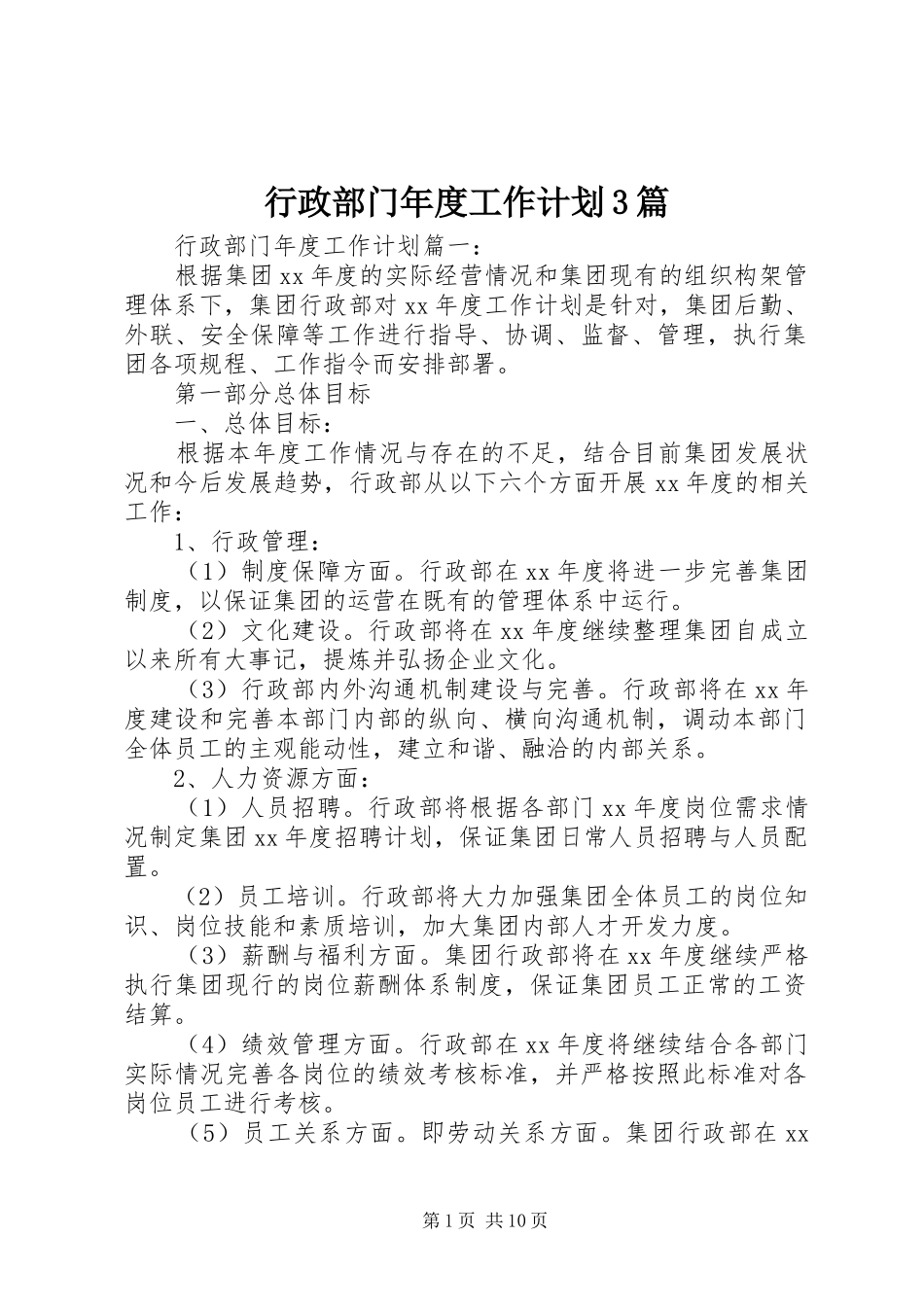 行政部门年度工作计划3篇

行政部门年度工作计划篇一：

根据集团xx年度的实际经营情况和集团现有的组织构架管理体系下，集团行政部对xx年度工作计划是针对，集团后勤、外联、安全保障等工作进行指导、协调、监督、管理，执行集团各项规程、工作指令而安排部署。

第一部分总体目标

一、总体目标：

根据本年度工作情况与存在的不足，结合目前集团发展状况和今后发展趋势，行政部从以下六个方面开展xx年度的相关工作：

1、行政管理：

（1）制度保障方面。行政部在xx年度将进一步完善集团制度，以保证集团的运营在既有的管理体系中运行。

（2）文化建设。行政部将在xx年度继续整理集团自成立以来所有大事记，提炼并弘扬企业文化。

（3）行政部内外沟通机制建设与完善。行政部将在xx年度建设和完善本部门内部的纵向、横向沟通机制，调动本部门全体员工的主观能动性，建立和谐、融洽的内部关系。

2、人力资源方面：

（1）人员招聘。行政部将根据各部门xx年度岗位需求情况制定集团xx年度招聘计划，保证集团日常人员招聘与人员配置。

（2）员工培训。行政部将大力加强集团全体员工的岗位知识、岗位技能和素质培训，加大集团内部人才开发力度。

（3）薪酬与福利方面。集团行政部将在xx年度继续严格执行集团现行的岗位薪酬体系制度，保证集团员工正常的工资结算。

（4）绩效管理方面。行政部在xx年度将继续结合各部门实际情况完善各岗位的绩效考核标准，并严格按照此标准对各岗位员工进行考核。

（5）员工关系方面。即劳动关系方面。集团行政部在xx

第1页 共10页